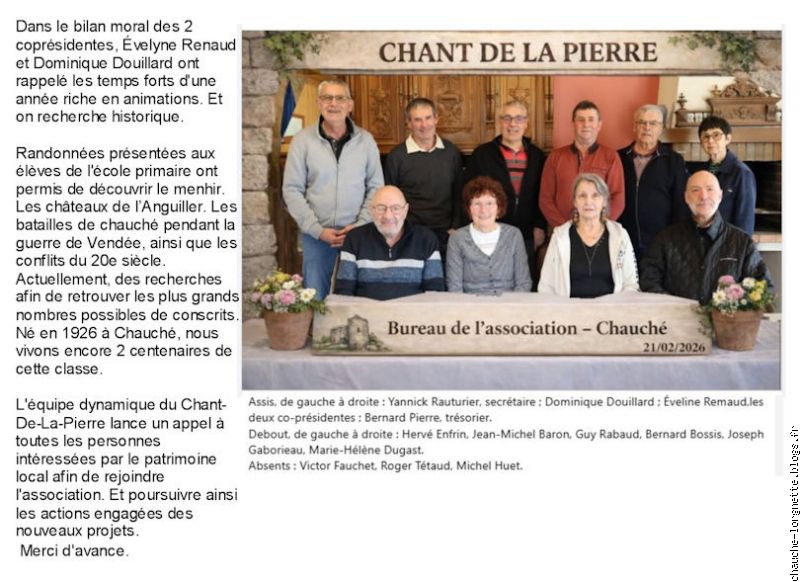 Dans le bilan moral des 2 coprésidentes, Évelyne Renaud et Dominique Douillard ont rappelé les temps forts d'une année riche en animations. Et on recherche historique.

Randonnées présentées aux élèves de l'école primaire ont permis de découvrir le menhir. Les châteaux de l'Anguiller. Les batailles de chauché pendant la guerre de Vendée, ainsi que les conflits du 20e siècle. Actuellement, des recherches afin de retrouver les plus grands nombres possibles de conscrits. Né en 1926 à Chauché, nous vivons encore 2 centenaires de cette classe.

L'équipe dynamique du Chant-De-La-Pierre lance un appel à toutes les personnes intéressées par le patrimoine local afin de rejoindre l'association. Et poursuivre ainsi les actions engagées des nouveaux projets.
Merci d'avance.

CHANT DE LA PIERRE

Bureau de l'association – Chauché
21/02/2026

Assis, de gauche à droite : Yannick Rauturier, secrétaire ; Dominique Douillard ; Éveline Remaud,les deux co-présidentes : Bernard Pierre, trésorier.
Debout, de gauche à droite : Hervé Enfrin, Jean-Michel Baron, Guy Rabaud, Bernard Bossis, Joseph Gaborieau, Marie-Hélène Dugast.
Absents : Victor Fauchet, Roger Tétaud, Michel Huet.

chauche-lorgnette.blogs.fr